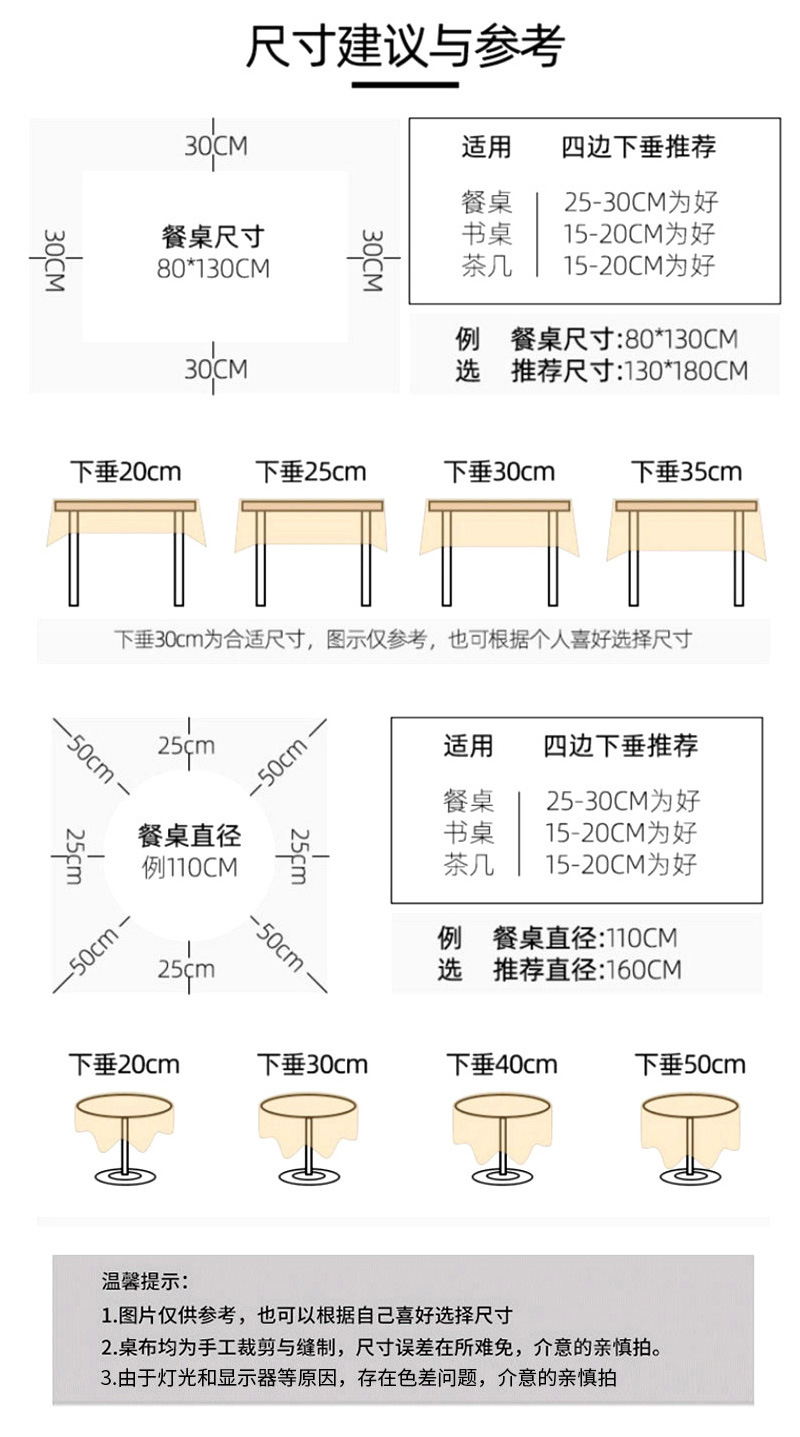 尺寸建议与参考

30CM

30CM

餐桌尺寸
80*130CM

30CM

30CM

| 适用 | 四边下垂推荐 |
|---|---|
| 餐桌 | 25-30CM为好 |
| 书桌 | 15-20CM为好 |
| 茶几 | 15-20CM为好 |

例 餐桌尺寸:80*130CM
选 推荐尺寸:130*180CM

下垂20cm 下垂25cm 下垂30cm 下垂35cm

下垂30cm为合适尺寸，图示仅参考，也可根据个人喜好选择尺寸

50cm 25cm 50cm

25cm

餐桌直径
例110CM

25cm

50cm 25cm 50cm

| 适用 | 四边下垂推荐 |
|---|---|
| 餐桌 | 25-30CM为好 |
| 书桌 | 15-20CM为好 |
| 茶几 | 15-20CM为好 |

例 餐桌直径:110CM
选 推荐直径:160CM

下垂20cm 下垂30cm 下垂40cm 下垂50cm

温馨提示：
1.图片仅供参考，也可以根据自己喜好选择尺寸
2.桌布均为手工裁剪与缝制，尺寸误差在所难免，介意的亲慎拍。
3.由于灯光和显示器等原因，存在色差问题，介意的亲慎拍